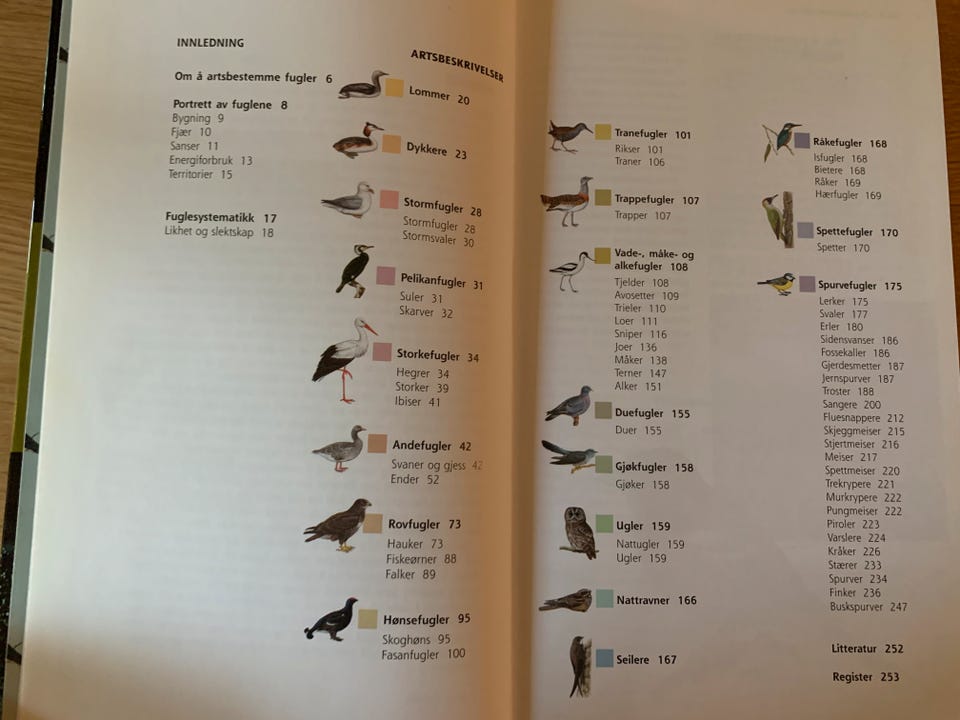 INNLEDNING

Om å artsbestemme fugler 6

Portrett av fuglene 8
Bygning 9
Fjær 10
Sanser 11
Energiforbruk 13
Territorier 15

Fuglesystematikk 17
Likhet og slektskap 18

ARTSBESKRIVELSER

Lommer 20

Dykkere 23

Stormfugler 28
Stormfugler 28
Stormsvaler 30

Pelikanfugler 31
Suler 31
Skarver 32

Storkefugler 34
Hegrer 34
Storker 39
Ibiser 41

Andefugler 42
Svaner og gjess 42
Ender 52

Rovfugler 73
Hauker 73
Fiskeørner 88
Falker 89

Hønsefugler 95
Skoghøns 95
Fasanfugler 100

Tranefugler 101
Rikser 101
Traner 106

Trappefugler 107
Trapper 107

Vade-, måke- og alkefugler 108
Tjelder 108
Avosetter 109
Trieler 110
Loer 111
Sniper 116
Joer 136
Måker 138
Terner 147
Alker 151

Duefugler 155
Duer 155

Gjøkfugler 158
Gjøker 158

Ugler 159
Nattugler 159
Ugler 159

Nattravner 166

Seilere 167

Råkefugler 168
Isfugler 168
Bietere 168
Råker 169
Hærfugler 169

Spettefugler 170
Spetter 170

Spurvefugler 175
Lerker 175
Svaler 177
Erler 180
Sidensvanser 186
Fossekaller 186
Gjerdesmetter 187
Jernspurver 187
Troster 188
Sangere 200
Fluesnappere 212
Skjeggmeiser 215
Stjertmeiser 216
Meiser 217
Spettmeiser 220
Trekrypere 221
Murkrypere 222
Pungmeiser 222
Piroler 223
Varslere 224
Kråker 226
Stærer 233
Spurver 234
Finker 236
Buskspurver 247

Litteratur 252

Register 253